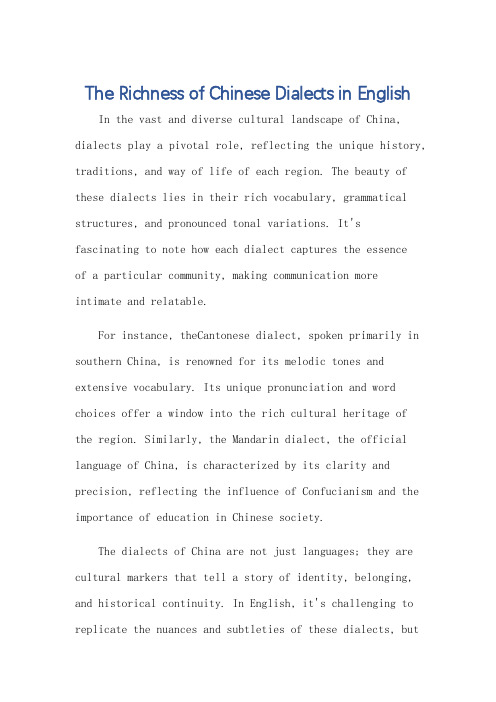 The Richness of Chinese Dialects in English

In the vast and diverse cultural landscape of China, dialects play a pivotal role, reflecting the unique history, traditions, and way of life of each region. The beauty of these dialects lies in their rich vocabulary, grammatical structures, and pronounced tonal variations. It's fascinating to note how each dialect captures the essence of a particular community, making communication more intimate and relatable.

For instance, theCantonese dialect, spoken primarily in southern China, is renowned for its melodic tones and extensive vocabulary. Its unique pronunciation and word choices offer a window into the rich cultural heritage of the region. Similarly, the Mandarin dialect, the official language of China, is characterized by its clarity and precision, reflecting the influence of Confucianism and the importance of education in Chinese society.

The dialects of China are not just languages; they are cultural markers that tell a story of identity, belonging, and historical continuity. In English, it's challenging to replicate the nuances and subtleties of these dialects, but